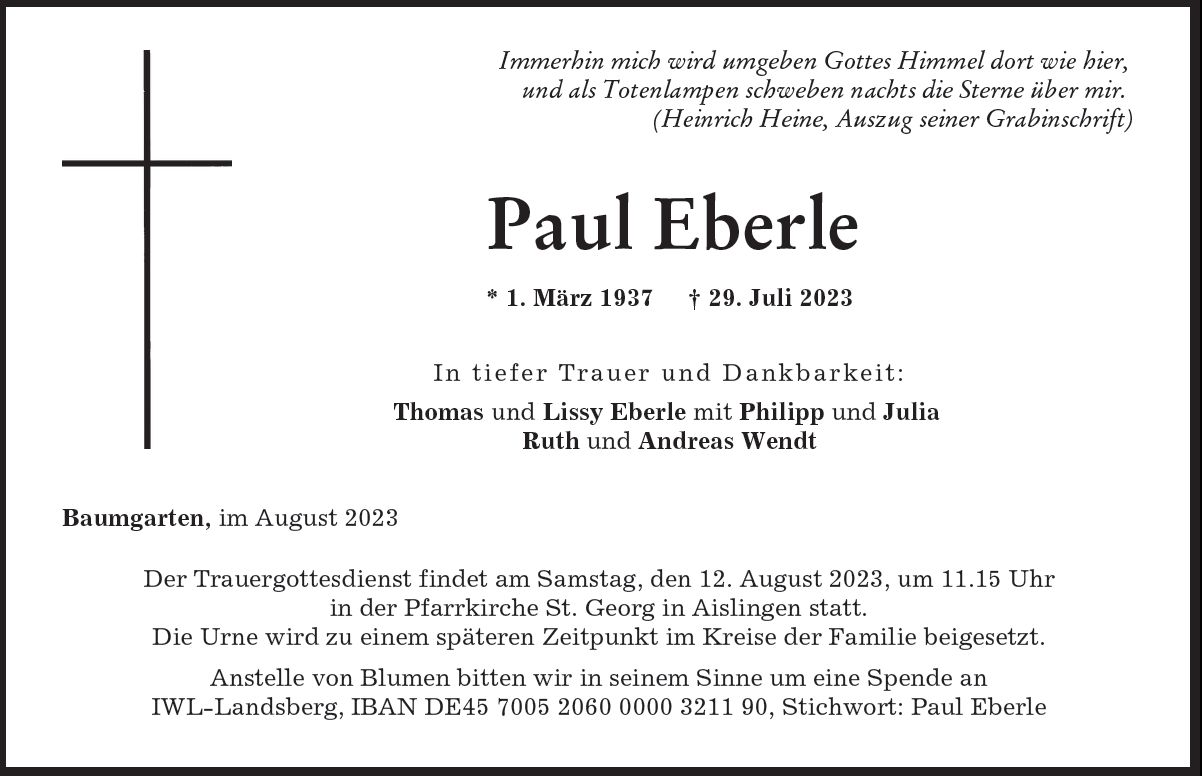 Immerhin mich wird umgeben Gottes Himmel dort wie hier, und als Totenlampen schweben nachts die Sterne über mir. (Heinrich Heine, Auszug seiner Grabinschrift)

Paul Eberle

* 1. März 1937 † 29. Juli 2023

In tiefer Trauer und Dankbarkeit:

Thomas und Lissy Eberle mit Philipp und Julia
Ruth und Andreas Wendt

Baumgarten, im August 2023

Der Trauergottesdienst findet am Samstag, den 12. August 2023, um 11.15 Uhr in der Pfarrkirche St. Georg in Aislingen statt. Die Urne wird zu einem späteren Zeitpunkt im Kreise der Familie beigesetzt.

Anstelle von Blumen bitten wir in seinem Sinne um eine Spende an IWL-Landsberg, IBAN DE45 7005 2060 0000 3211 90, Stichwort: Paul Eberle